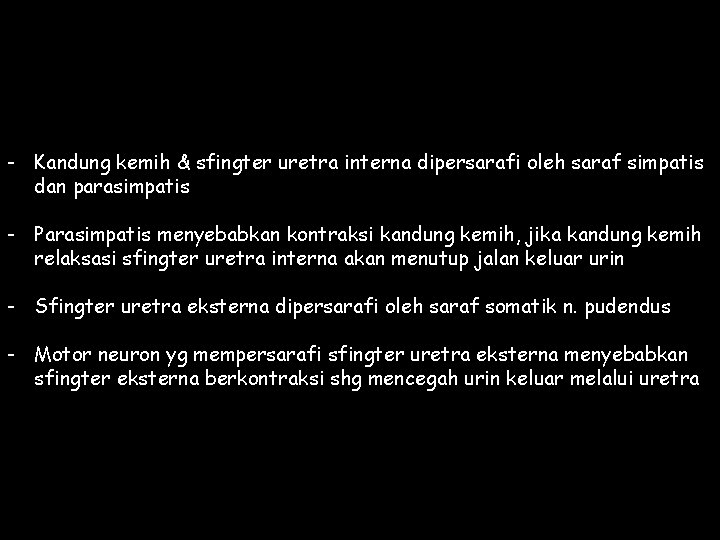 - Kandung kemih & sfingter uretra interna dipersarafi oleh saraf simpatis dan parasimpatis

- Parasimpatis menyebabkan kontraksi kandung kemih, jika kandung kemih relaksasi sfingter uretra interna akan menutup jalan keluar urin

- Sfingter uretra eksterna dipersarafi oleh saraf somatik n. pudendus

- Motor neuron yg mempersarafi sfingter uretra eksterna menyebabkan sfingter eksterna berkontraksi shg mencegah urin keluar melalui uretra